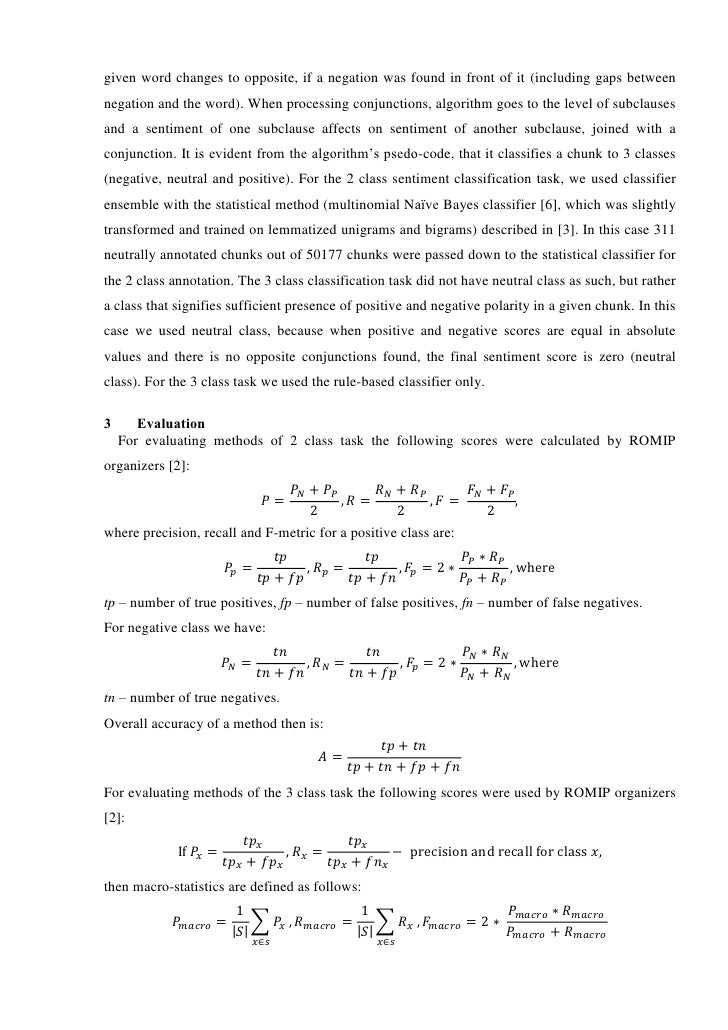 given word changes to opposite, if a negation was found in front of it (including gaps between negation and the word). When processing conjunctions, algorithm goes to the level of subclauses and a sentiment of one subclause affects on sentiment of another subclause, joined with a conjunction. It is evident from the algorithm's psedo-code, that it classifies a chunk to 3 classes (negative, neutral and positive). For the 2 class sentiment classification task, we used classifier ensemble with the statistical method (multinomial Naïve Bayes classifier [6], which was slightly transformed and trained on lemmatized unigrams and bigrams) described in [3]. In this case 311 neutrally annotated chunks out of 50177 chunks were passed down to the statistical classifier for the 2 class annotation. The 3 class classification task did not have neutral class as such, but rather a class that signifies sufficient presence of positive and negative polarity in a given chunk. In this case we used neutral class, because when positive and negative scores are equal in absolute values and there is no opposite conjunctions found, the final sentiment score is zero (neutral class). For the 3 class task we used the rule-based classifier only.

3 Evaluation
For evaluating methods of 2 class task the following scores were calculated by ROMIP organizers [2]:

$P = \frac{P_N + P_P}{2}, R = \frac{R_N + R_P}{2}, F = \frac{F_N + F_P}{2},$

where precision, recall and F-metric for a positive class are:

$P_p = \frac{tp}{tp + fp}, R_p = \frac{tp}{tp + fn}, F_p = 2 * \frac{P_P * R_P}{P_P + R_P}$, where

tp – number of true positives, fp – number of false positives, fn – number of false negatives.
For negative class we have:

$P_N = \frac{tn}{tn + fn}, R_N = \frac{tn}{tn + fp}, F_p = 2 * \frac{P_N * R_N}{P_N + R_N}$, where

tn – number of true negatives.
Overall accuracy of a method then is:

$A = \frac{tp + tn}{tp + tn + fp + fn}$

For evaluating methods of the 3 class task the following scores were used by ROMIP organizers [2]:

If $P_x = \frac{tp_x}{tp_x + fp_x}, R_x = \frac{tp_x}{tp_x + fn_x} -$ precision and recall for class $x$,

then macro-statistics are defined as follows:

$P_{macro} = \frac{1}{|S|} \sum_{x \in s} P_x , R_{macro} = \frac{1}{|S|} \sum_{x \in s} R_x , F_{macro} = 2 * \frac{P_{macro} * R_{macro}}{P_{macro} + R_{macro}}$